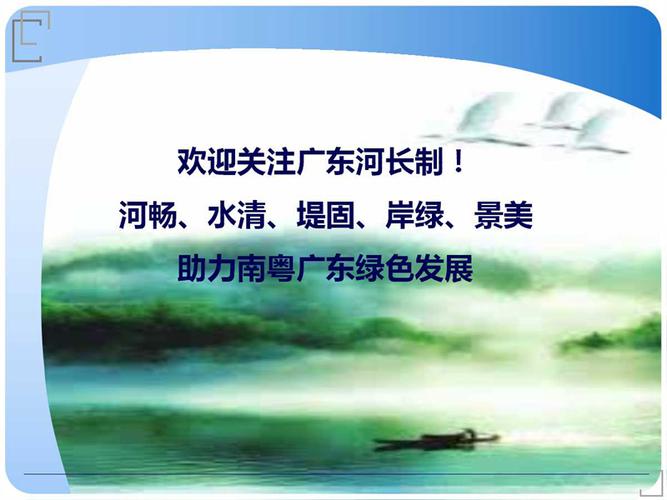 欢迎关注广东河长制！
河畅、水清、堤固、岸绿、景美
助力南粤广东绿色发展